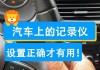 汽车上的记录仪

设置正确才有用！